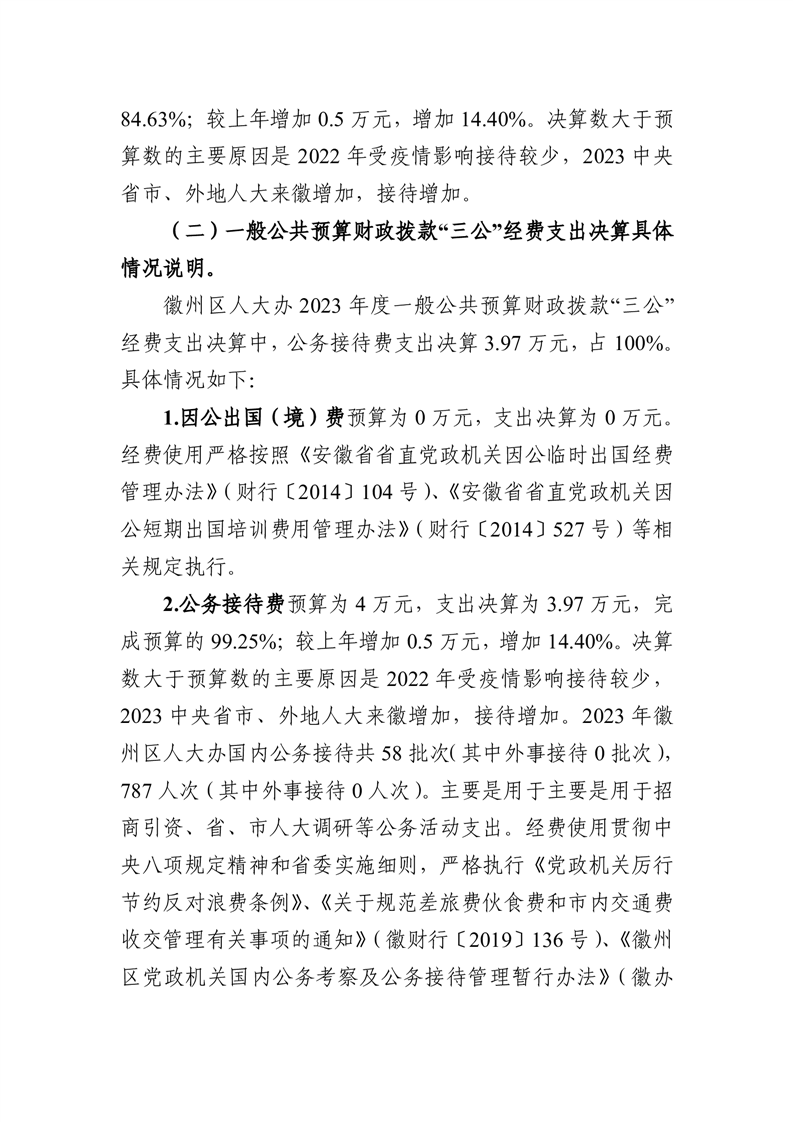 84.63%；较上年增加 0.5 万元，增加 14.40%。决算数大于预算数的主要原因是 2022 年受疫情影响接待较少，2023 中央省市、外地人大来徽增加，接待增加。

（二）一般公共预算财政拨款“三公”经费支出决算具体情况说明。

徽州区人大办 2023 年度一般公共预算财政拨款“三公”经费支出决算中，公务接待费支出决算 3.97 万元，占 100%。具体情况如下：

1.因公出国（境）费预算为 0 万元，支出决算为 0 万元。经费使用严格按照《安徽省省直党政机关因公临时出国经费管理办法》（财行〔2014〕104 号）、《安徽省省直党政机关因公短期出国培训费用管理办法》（财行〔2014〕527 号）等相关规定执行。

2.公务接待费预算为 4 万元，支出决算为 3.97 万元，完成预算的 99.25%；较上年增加 0.5 万元，增加 14.40%。决算数大于预算数的主要原因是 2022 年受疫情影响接待较少，2023 中央省市、外地人大来徽增加，接待增加。2023 年徽州区人大办国内公务接待共 58 批次（其中外事接待 0 批次），787 人次（其中外事接待 0 人次）。主要是用于主要是用于招商引资、省、市人大调研等公务活动支出。经费使用贯彻中央八项规定精神和省委实施细则，严格执行《党政机关厉行节约反对浪费条例》、《关于规范差旅费伙食费和市内交通费收交管理有关事项的通知》（徽财行〔2019〕136 号）、《徽州区党政机关国内公务考察及公务接待管理暂行办法》（徽办